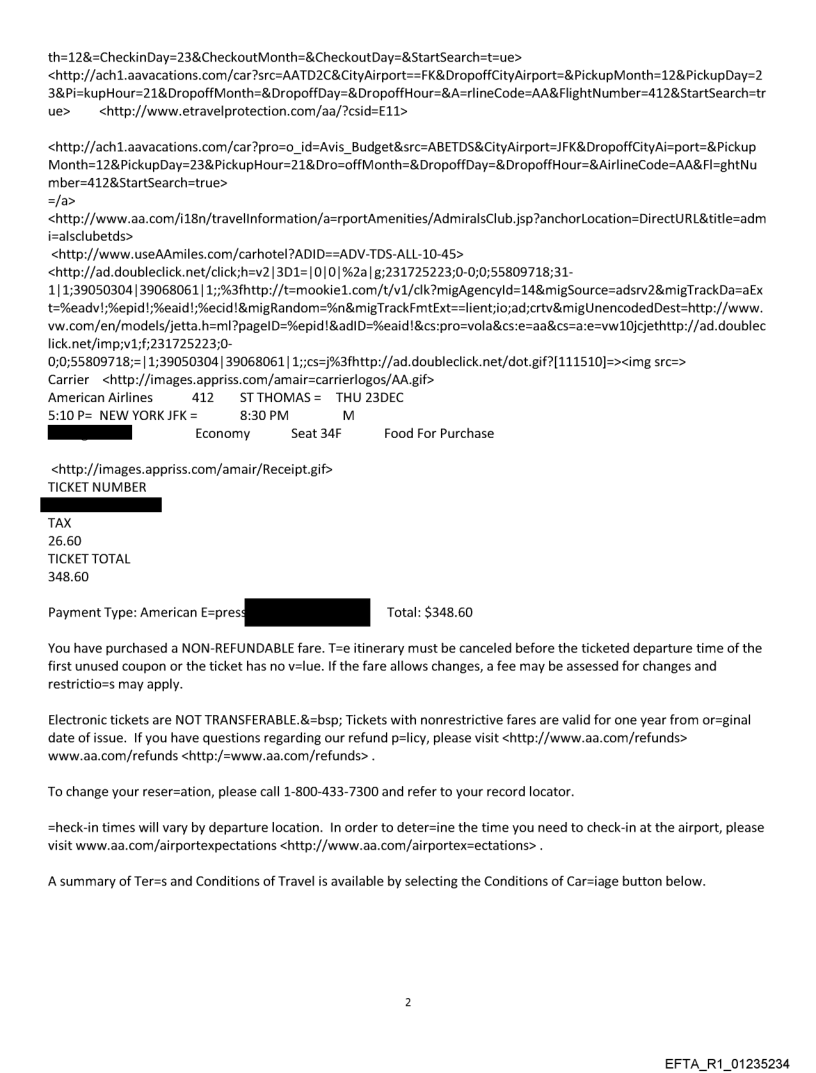 th=12&=CheckinDay=23&CheckoutMonth=&CheckoutDay=&StartSearch=t=ue>
<http://ach1.aavacations.com/car?src=AATD2C&CityAirport==FK&DropoffCityAirport=&PickupMonth=12&PickupDay=23&Pi=kupHour=21&DropoffMonth=&DropoffDay=&DropoffHour=&A=rlineCode=AA&FlightNumber=412&StartSearch=true>      <http://www.etravelprotection.com/aa/?csid=E11>

<http://ach1.aavacations.com/car?pro=o_id=Avis_Budget&src=ABETDS&CityAirport=JFK&DropoffCityAi=port=&PickupMonth=12&PickupDay=23&PickupHour=21&Dro=offMonth=&DropoffDay=&DropoffHour=&AirlineCode=AA&Fl=ghtNumber=412&StartSearch=true>
=/a>
<http://www.aa.com/i18n/travelInformation/a=rportAmenities/AdmiralsClub.jsp?anchorLocation=DirectURL&title=admi=alsclubetds>
<http://www.useAAmiles.com/carhotel?ADID==ADV-TDS-ALL-10-45>
<http://ad.doubleclick.net/click;h=v2|3D1=|0|0|%2a|g;231725223;0-0;0;55809718;31-1|1;39050304|39068061|1;;%3fhttp://t=mookie1.com/t/v1/clk?migAgencyId=14&migSource=adsrv2&migTrackDa=aExt=%eadv!;%epid!;%eaid!;%ecid!&migRandom=%n&migTrackFmtExt==lient;io;ad;crtv&migUnencodedDest=http://www.vw.com/en/models/jetta.h=ml?pageID=%epid!&adID=%eaid!&cs:pro=vola&cs:e=aa&cs=a:e=vw10jcjethttp://ad.doubleclick.net/imp;v1;f;231725223;0-0;0;55809718;=|1;39050304|39068061|1;;cs=j%3fhttp://ad.doubleclick.net/dot.gif?[111510]=><img src=>
Carrier <http://images.appriss.com/amair=carrierlogos/AA.gif>
American Airlines 412 ST THOMAS = THU 23DEC
5:10 P= NEW YORK JFK = 8:30 PM M
Economy Seat 34F Food For Purchase

<http://images.appriss.com/amair/Receipt.gif>
TICKET NUMBER

TAX
26.60
TICKET TOTAL
348.60

Payment Type: American E=press Total: $348.60

You have purchased a NON-REFUNDABLE fare. T=e itinerary must be canceled before the ticketed departure time of the first unused coupon or the ticket has no v=lue. If the fare allows changes, a fee may be assessed for changes and restrictio=s may apply.

Electronic tickets are NOT TRANSFERABLE.&=bsp; Tickets with nonrestrictive fares are valid for one year from or=ginal date of issue. If you have questions regarding our refund p=licy, please visit <http://www.aa.com/refunds> www.aa.com/refunds <http:/=www.aa.com/refunds> .

To change your reser=ation, please call 1-800-433-7300 and refer to your record locator.

=heck-in times will vary by departure location. In order to deter=ine the time you need to check-in at the airport, please visit www.aa.com/airportexpectations <http://www.aa.com/airportex=ectations> .

A summary of Ter=s and Conditions of Travel is available by selecting the Conditions of Car=iage button below.

2

EFTA_R1_01235234